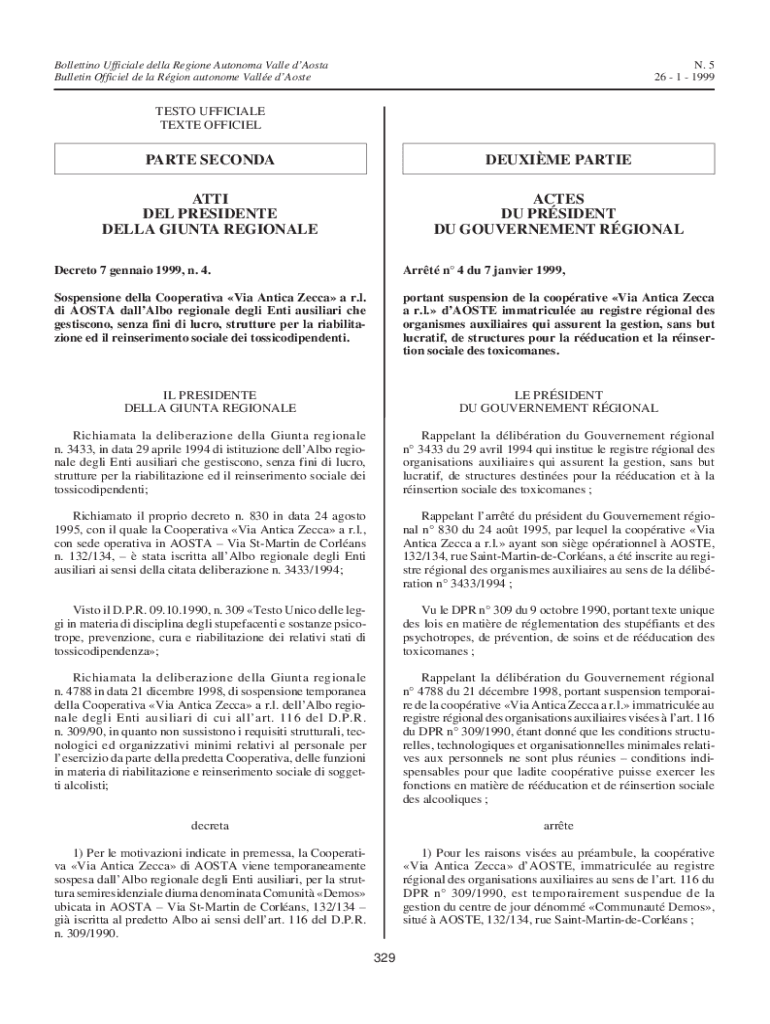 Bollettino Ufficiale della Regione Autonoma Valle d'Aosta
Bulletin Officiel de la Région autonome Vallée d'Aoste

N. 5
26 - 1 - 1999

TESTO UFFICIALE
TEXTE OFFICIEL

PARTE SECONDA

ATTI
DEL PRESIDENTE
DELLA GIUNTA REGIONALE

Decreto 7 gennaio 1999, n. 4.

Sospensione della Cooperativa «Via Antica Zecca» a r.l. di AOSTA dall'Albo regionale degli Enti ausiliari che gestiscono, senza fini di lucro, strutture per la riabilitazione ed il reinserimento sociale dei tossicodipendenti.

IL PRESIDENTE
DELLA GIUNTA REGIONALE

Richiamata la deliberazione della Giunta regionale n. 3433, in data 29 aprile 1994 di istituzione dell'Albo regionale degli Enti ausiliari che gestiscono, senza fini di lucro, strutture per la riabilitazione ed il reinserimento sociale dei tossicodipendenti;

Richiamato il proprio decreto n. 830 in data 24 agosto 1995, con il quale la Cooperativa «Via Antica Zecca» a r.l., con sede operativa in AOSTA – Via St-Martin de Corléans n. 132/134, – è stata iscritta all'Albo regionale degli Enti ausiliari ai sensi della citata deliberazione n. 3433/1994;

Visto il D.P.R. 09.10.1990, n. 309 «Testo Unico delle leggi in materia di disciplina degli stupefacenti e sostanze psicotrope, prevenzione, cura e riabilitazione dei relativi stati di tossicodipendenza»;

Richiamata la deliberazione della Giunta regionale n. 4788 in data 21 dicembre 1998, di sospensione temporanea della Cooperativa «Via Antica Zecca» a r.l. dell'Albo regionale degli Enti ausiliari di cui all'art. 116 del D.P.R. n. 309/90, in quanto non sussistono i requisiti strutturali, tecnologici ed organizzativi minimi relativi al personale per l'esercizio da parte della predetta Cooperativa, delle funzioni in materia di riabilitazione e reinserimento sociale di soggetti alcolisti;

decreta

1) Per le motivazioni indicate in premessa, la Cooperativa «Via Antica Zecca» di AOSTA viene temporaneamente sospesa dall'Albo regionale degli Enti ausiliari, per la struttura semiresidenziale diurna denominata Comunità «Demos» ubicata in AOSTA – Via St-Martin de Corléans, 132/134 – già iscritta al predetto Albo ai sensi dell'art. 116 del D.P.R. n. 309/1990.

DEUXIÈME PARTIE

ACTES
DU PRÉSIDENT
DU GOUVERNEMENT RÉGIONAL

Arrêté n° 4 du 7 janvier 1999,

portant suspension de la coopérative «Via Antica Zecca a r.l.» d'AOSTE immatriculée au registre régional des organismes auxiliaires qui assurent la gestion, sans but lucratif, de structures pour la rééducation et la réinsertion sociale des toxicomanes.

LE PRÉSIDENT
DU GOUVERNEMENT RÉGIONAL

Rappelant la délibération du Gouvernement régional n° 3433 du 29 avril 1994 qui institue le registre régional des organisations auxiliaires qui assurent la gestion, sans but lucratif, de structures destinées pour la rééducation et à la réinsertion sociale des toxicomanes ;

Rappelant l'arrêté du président du Gouvernement régional n° 830 du 24 août 1995, par lequel la coopérative «Via Antica Zecca a r.l.» ayant son siège opérationnel à AOSTE, 132/134, rue Saint-Martin-de-Corléans, a été inscrite au registre régional des organismes auxiliaires au sens de la délibération n° 3433/1994 ;

Vu le DPR n° 309 du 9 octobre 1990, portant texte unique des lois en matière de réglementation des stupéfiants et des psychotropes, de prévention, de soins et de rééducation des toxicomanes ;

Rappelant la délibération du Gouvernement régional n° 4788 du 21 décembre 1998, portant suspension temporaire de la coopérative «Via Antica Zecca a r.l.» immatriculée au registre régional des organisations auxiliaires visées à l'art. 116 du DPR n° 309/1990, étant donné que les conditions structurelles, technologiques et organisationnelles minimales relatives aux personnels ne sont plus réunies – conditions indispensables pour que ladite coopérative puisse exercer les fonctions en matière de rééducation et de réinsertion sociale des alcooliques ;

arrête

1) Pour les raisons visées au préambule, la coopérative «Via Antica Zecca» d'AOSTE, immatriculée au registre régional des organisations auxiliaires au sens de l'art. 116 du DPR n° 309/1990, est temporairement suspendue de la gestion du centre de jour dénommé «Communauté Demos», situé à AOSTE, 132/134, rue Saint-Martin-de-Corléans ;

329